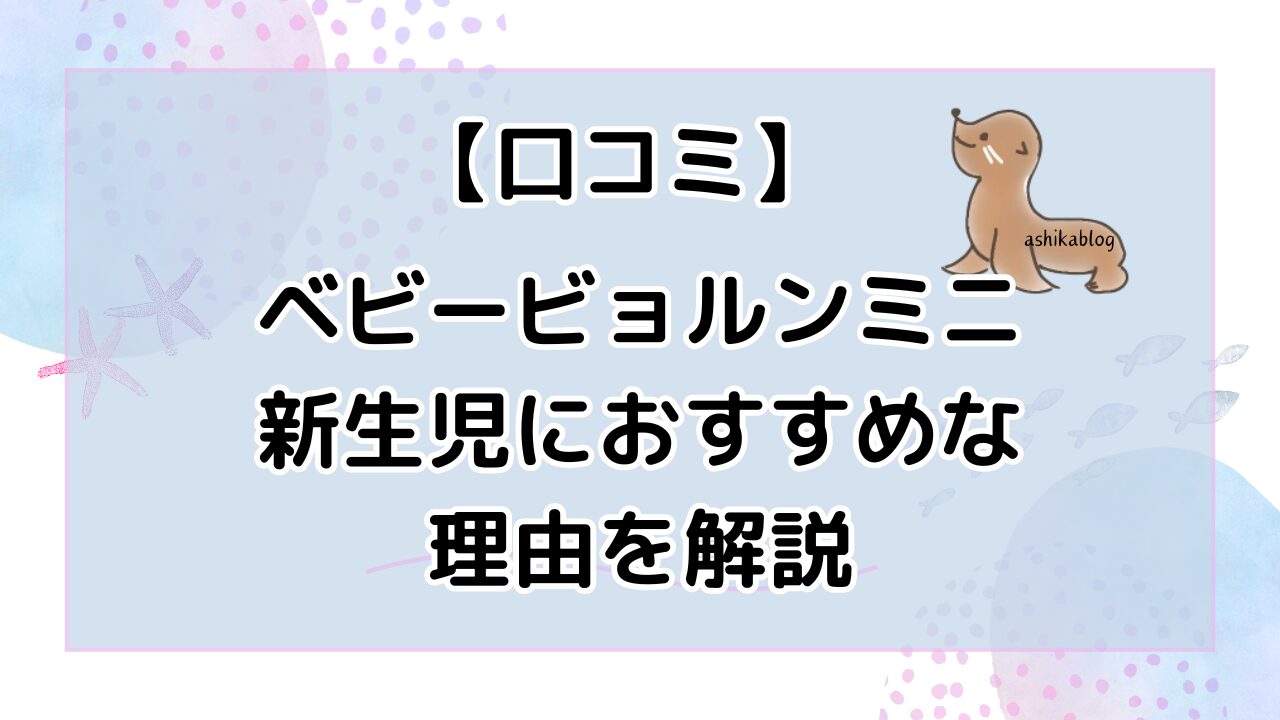 【口コミ】

ashikablog

ベビービョルンミニ
新生児におすすめな
理由を解説